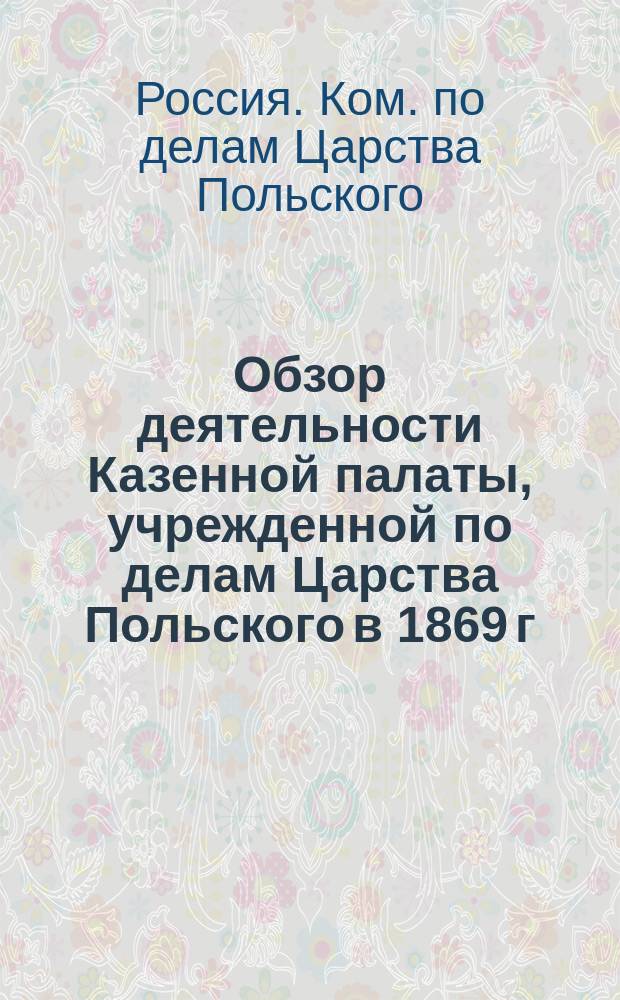 Россия. Ком. по делам Царства Польского

Обзор деятельности Казенной палаты, учрежденной по делам Царства Польского в 1869 г